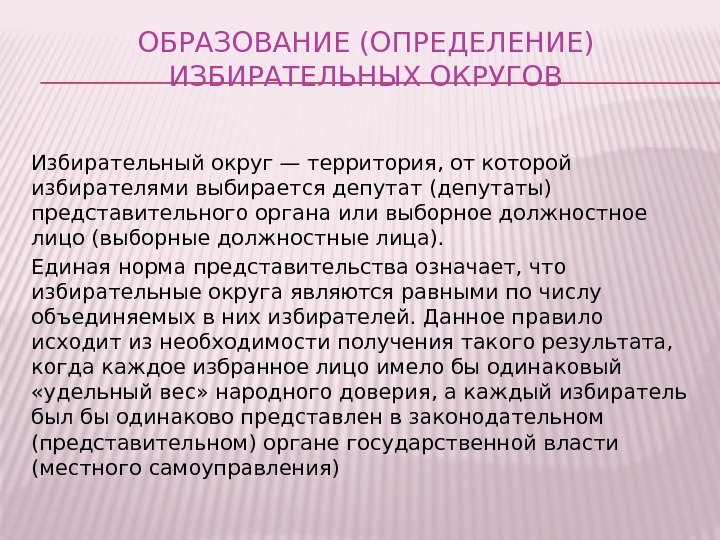 ОБРАЗОВАНИЕ (ОПРЕДЕЛЕНИЕ) ИЗБИРАТЕЛЬНЫХ ОКРУГОВ

Избирательный округ — территория, от которой избирателями выбирается депутат (депутаты) представительного органа или выборное должностное лицо (выборные должностные лица).

Единая норма представительства означает, что избирательные округа являются равными по числу объединяемых в них избирателей. Данное правило исходит из необходимости получения такого результата, когда каждое избранное лицо имело бы одинаковый «удельный вес» народного доверия, а каждый избиратель был бы одинаково представлен в законодательном (представительном) органе государственной власти (местного самоуправления)